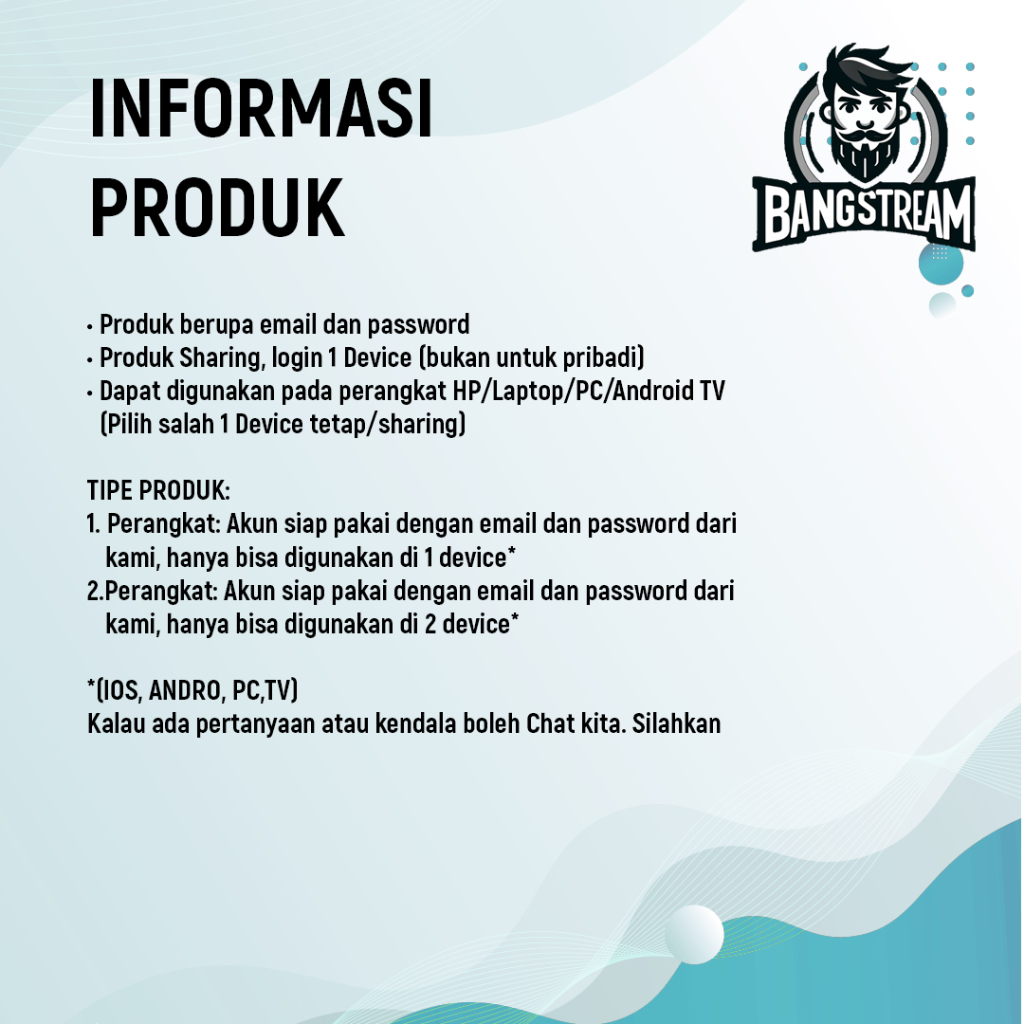 INFORMASI PRODUK

BANGSTREAM

• Produk berupa email dan password
• Produk Sharing, login 1 Device (bukan untuk pribadi)
• Dapat digunakan pada perangkat HP/Laptop/PC/Android TV (Pilih salah 1 Device tetap/sharing)

TIPE PRODUK:
1. Perangkat: Akun siap pakai dengan email dan password dari kami, hanya bisa digunakan di 1 device*
2.Perangkat: Akun siap pakai dengan email dan password dari kami, hanya bisa digunakan di 2 device*

*(IOS, ANDRO, PC,TV)
Kalau ada pertanyaan atau kendala boleh Chat kita. Silahkan